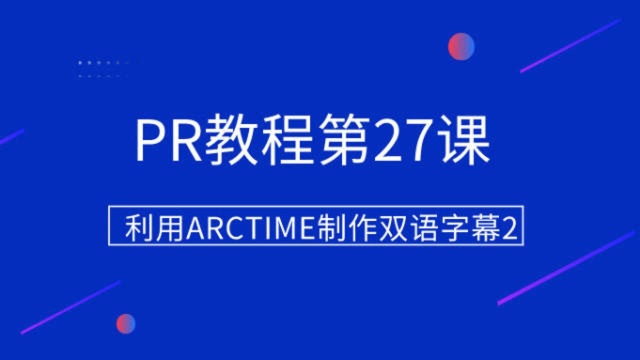 PR教程第27课

利用ARCTIME制作双语字幕2